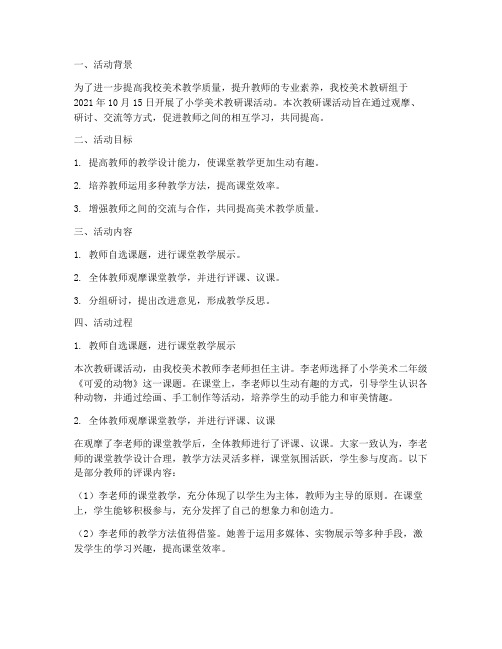 一、活动背景

为了进一步提高我校美术教学质量，提升教师的专业素养，我校美术教研组于2021年10月15日开展了小学美术教研课活动。本次教研课活动旨在通过观摩、研讨、交流等方式，促进教师之间的相互学习，共同提高。

二、活动目标

1. 提高教师的教学设计能力，使课堂教学更加生动有趣。

2. 培养教师运用多种教学方法，提高课堂效率。

3. 增强教师之间的交流与合作，共同提高美术教学质量。

三、活动内容

1. 教师自选课题，进行课堂教学展示。

2. 全体教师观摩课堂教学，并进行评课、议课。

3. 分组研讨，提出改进意见，形成教学反思。

四、活动过程

1. 教师自选课题，进行课堂教学展示

本次教研课活动，由我校美术教师李老师担任主讲。李老师选择了小学美术二年级《可爱的动物》这一课题。在课堂上，李老师以生动有趣的方式，引导学生认识各种动物，并通过绘画、手工制作等活动，培养学生的动手能力和审美情趣。

2. 全体教师观摩课堂教学，并进行评课、议课

在观摩了李老师的课堂教学后，全体教师进行了评课、议课。大家一致认为，李老师的课堂教学设计合理，教学方法灵活多样，课堂氛围活跃，学生参与度高。以下是部分教师的评课内容：

（1）李老师的课堂教学，充分体现了以学生为主体，教师为主导的原则。在课堂上，学生能够积极参与，充分发挥了自己的想象力和创造力。

（2）李老师的教学方法值得借鉴。她善于运用多媒体、实物展示等多种手段，激发学生的学习兴趣，提高课堂效率。